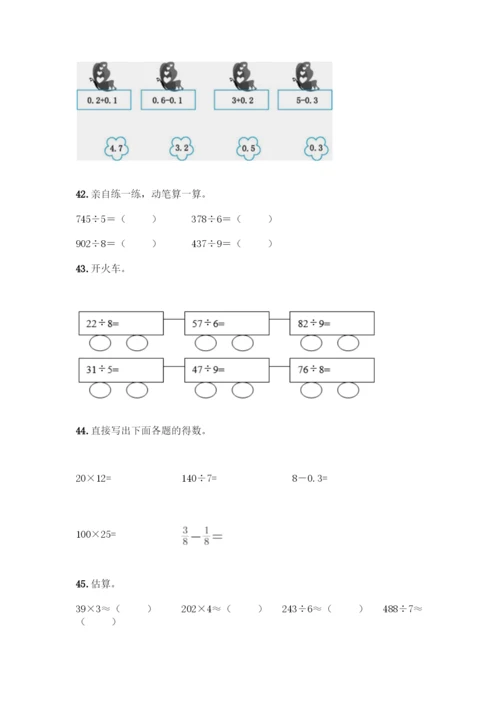 0.2+0.1　0.6-0.1　3+0.2　5-0.3

4.7　3.2　0.5　0.3

42. 亲自练一练，动笔算一算。

745÷5=（　　）　378÷6=（　　）

902÷8=（　　）　437÷9=（　　）

43. 开火车。

22÷8=　57÷6=　82÷9=

31÷5=　47÷9=　76÷8=

44. 直接写出下面各题的得数。

20×12=　140÷7=　8－0.3=

100×25=　$\frac{3}{8}-\frac{1}{8}=$

45. 估算。

39×3≈（　　）　202×4≈（　　）　243÷6≈（　　）　488÷7≈（　　）